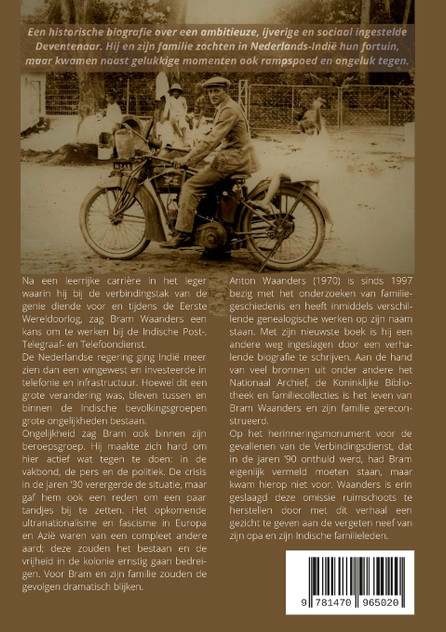 Een historische biografie over een ambitieuze, ijverige en sociaal ingestelde Deventenaar. Hij en zijn familie zochten in Nederlands-Indië hun fortuin, maar kwamen naast gelukkige momenten ook rampspoed en ongeluk tegen.

Na een leerrijke carrière in het leger waarin hij bij de verbindingstak van de genie diende voor en tijdens de Eerste Wereldoorlog, zag Bram Waanders een kans om te werken bij de Indische Post-, Telegraaf- en Telefoondienst.
De Nederlandse regering ging Indië meer zien dan een wingewest en investeerde in telefonie en infrastructuur. Hoewel dit een grote verandering was, bleven tussen en binnen de Indische bevolkingsgroepen grote ongelijkheden bestaan.
Ongelijkheid zag Bram ook binnen zijn beroepsgroep. Hij maakte zich hard om hier actief wat tegen te doen: in de vakbond, de pers en de politiek. De crisis in de jaren '30 verergerde de situatie, maar gaf hem ook een reden om een paar tandjes bij te zetten. Het opkomende ultranationalisme en fascisme in Europa en Azië waren van een compleet andere aard; deze zouden het bestaan en de vrijheid in de kolonie ernstig gaan bedreigen. Voor Bram en zijn familie zouden de gevolgen dramatisch blijken.

Anton Waanders (1970) is sinds 1997 bezig met het onderzoeken van familiegeschiedenis en heeft inmiddels verschillende genealogische werken op zijn naam staan. Met zijn nieuwste boek is hij een andere weg ingeslagen door een verhalende biografie te schrijven. Aan de hand van veel bronnen uit onder andere het Nationaal Archief, de Koninklijke Bibliotheek en familiecollecties is het leven van Bram Waanders en zijn familie gereconstrueerd.
Op het herinneringsmonument voor de gevallenen van de Verbindingsdienst, dat in de jaren '90 onthuld werd, had Bram eigenlijk vermeld moeten staan, maar kwam hierop niet voor. Waanders is erin geslaagd deze omissie ruimschoots te herstellen door met dit verhaal een gezicht te geven aan de vergeten neef van zijn opa en zijn Indische familieleden.

9 781470 965020